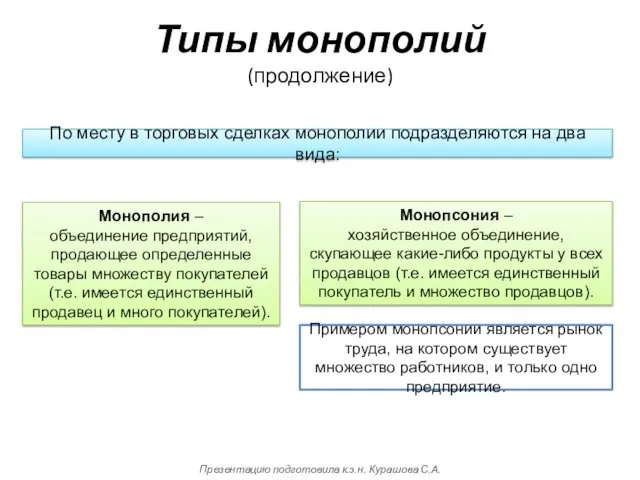 Типы монополий
(продолжение)

По месту в торговых сделках монополии подразделяются на два вида:

Монополия – объединение предприятий, продающее определенные товары множеству покупателей (т.е. имеется единственный продавец и много покупателей).

Монопсония – хозяйственное объединение, скупающее какие-либо продукты у всех продавцов (т.е. имеется единственный покупатель и множество продавцов).

Примером монопсонии является рынок труда, на котором существует множество работников, и только одно предприятие.

Презентацию подготовила к.э.н. Курашова С.А.